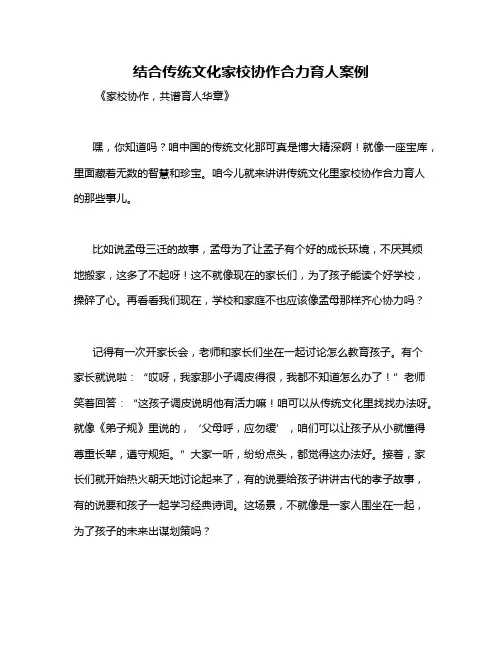 结合传统文化家校协作合力育人案例

《家校协作，共谱育人华章》

嘿，你知道吗？咱中国的传统文化那可真是博大精深啊！就像一座宝库，里面藏着无数的智慧和珍宝。咱今儿就来讲讲传统文化里家校协作合力育人的那些事儿。

比如说孟母三迁的故事，孟母为了让孟子有个好的成长环境，不厌其烦地搬家，这多了不起呀！这不就像现在的家长们，为了孩子能读个好学校，操碎了心。再看看我们现在，学校和家庭不也应该像孟母那样齐心协力吗？

记得有一次开家长会，老师和家长们坐在一起讨论怎么教育孩子。有个家长就说啦：“哎呀，我家那小子调皮得很，我都不知道怎么办了！”老师笑着回答：“这孩子调皮说明他有活力嘛！咱可以从传统文化里找找办法呀。就像《弟子规》里说的，‘父母呼，应勿缓’，咱们可以让孩子从小就懂得尊重长辈，遵守规矩。”大家一听，纷纷点头，都觉得这办法好。接着，家长们就开始热火朝天地讨论起来了，有的说要给孩子讲讲古代的孝子故事，有的说要和孩子一起学习经典诗词。这场景，不就像是一家人围坐在一起，为了孩子的未来出谋划策吗？